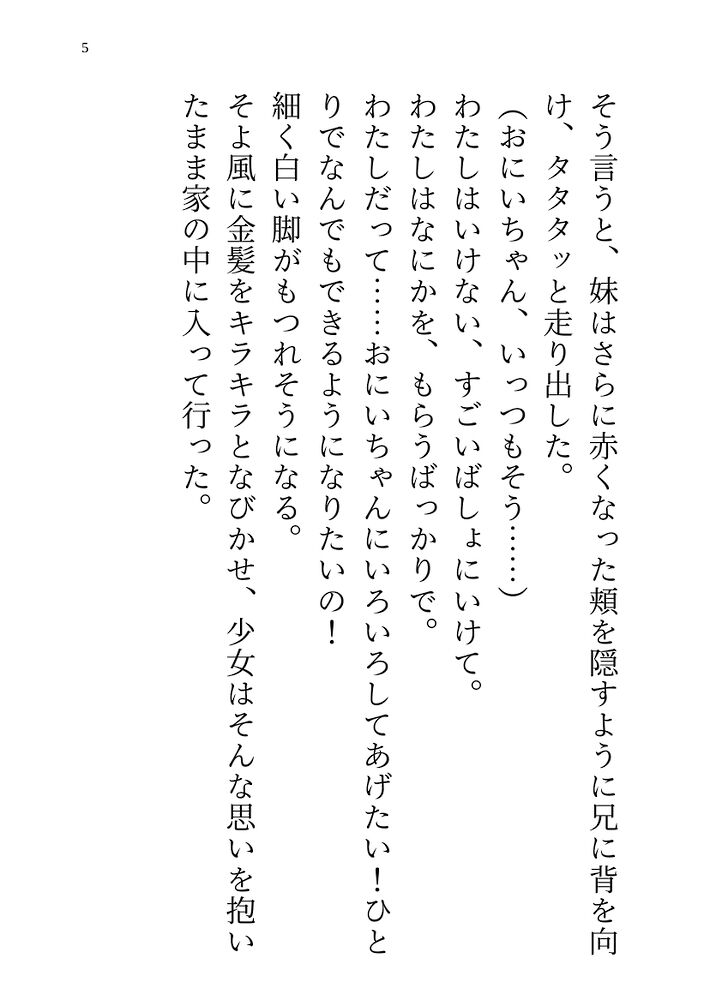 5

そう言うと、妹はさらに赤くなった頬を隠すように兄に背を向け、タタタッと走り出した。

(おにいちゃん、いっつもそう……)

わたしはいけない、すごいばしょにいけて。

わたしはなにかを、もらうばっかりで。

わたしだって……おにいちゃんにいろいろしてあげたい!ひとりでなんでもできるようになりたいの!

細く白い脚がもつれそうになる。

そよ風に金髪をキラキラとなびかせ、少女はそんな思いを抱いたまま家の中に入って行った。